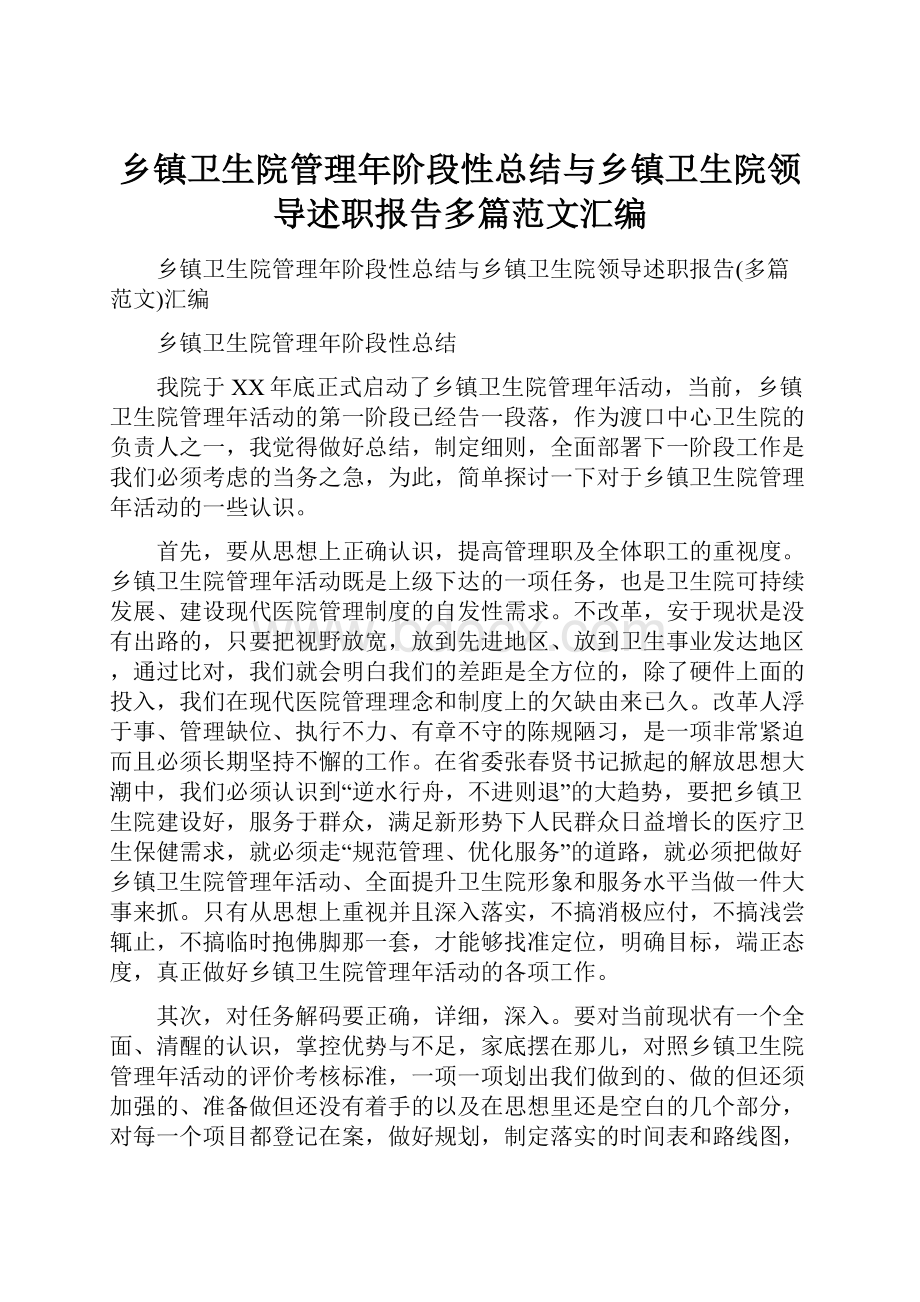 乡镇卫生院管理年阶段性总结与乡镇卫生院领导述职报告多篇范文汇编

乡镇卫生院管理年阶段性总结与乡镇卫生院领导述职报告(多篇范文)汇编

乡镇卫生院管理年阶段性总结

我院于XX年底正式启动了乡镇卫生院管理年活动，当前，乡镇卫生院管理年活动的第一阶段已经告一段落，作为渡口中心卫生院的负责人之一，我觉得做好总结，制定细则，全面部署下一阶段工作是我们必须考虑的当务之急，为此，简单探讨一下对于乡镇卫生院管理年活动的一些认识。

首先，要从思想上正确认识，提高管理职及全体职工的重视度。乡镇卫生院管理年活动既是上级下达的一项任务，也是卫生院可持续发展、建设现代医院管理制度的自发性需求。不改革，安于现状是没有出路的，只要把视野放宽，放到先进地区、放到卫生事业发达地区，通过比对，我们就会明白我们的差距是全方位的，除了硬件上面的投入，我们在现代医院管理理念和制度上的欠缺由来已久。改革人浮于事、管理缺位、执行不力、有章不守的陈规陋习，是一项非常紧迫而且必须长期坚持不懈的工作。在省委张春贤书记掀起的解放思想大潮中，我们必须认识到“逆水行舟，不进则退”的大趋势，要把乡镇卫生院建设好，服务于群众，满足新形势下人民群众日益增长的医疗卫生保健需求，就必须走“规范管理、优化服务”的道路，就必须把做好乡镇卫生院管理年活动、全面提升卫生院形象和服务水平当做一件大事来抓。只有从思想上重视并且深入落实，不搞消极应付，不搞浅尝辄止，不搞临时抱佛脚那一套，才能够找准定位，明确目标，端正态度，真正做好乡镇卫生院管理年活动的各项工作。

其次，对任务解码要正确，详细，深入。要对当前现状有一个全面、清醒的认识，掌控优势与不足，家底摆在那儿，对照乡镇卫生院管理年活动的评价考核标准，一项一项划出我们做到的、做的但还须加强的、准备做但还没有着手的以及在思想里还是空白的几个部分，对每一个项目都登记在案，做好规划，制定落实的时间表和路线图，